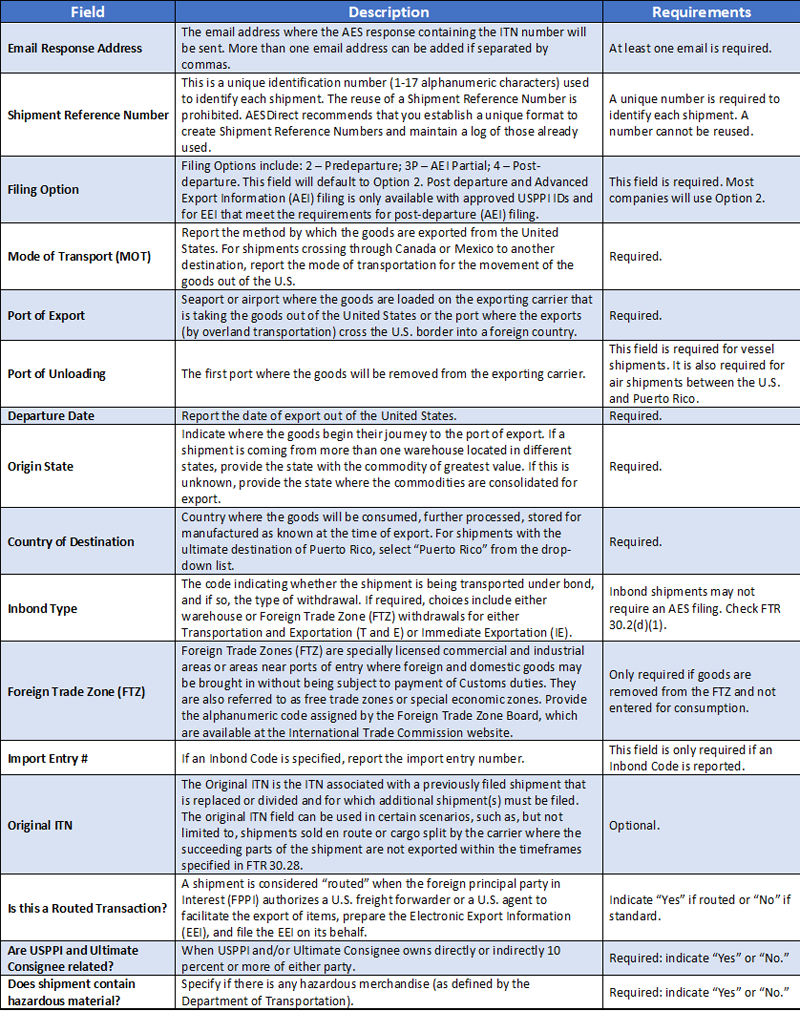 | Field | Description | Requirements |
|---|---|---|
| Email Response Address | The email address where the AES response containing the ITN number will be sent. More than one email address can be added if separated by commas. | At least one email is required. |
| Shipment Reference Number | This is a unique identification number (1-17 alphanumeric characters) used to identify each shipment. The reuse of a Shipment Reference Number is prohibited. AESDirect recommends that you establish a unique format to create Shipment Reference Numbers and maintain a log of those already used. | A unique number is required to identify each shipment. A number cannot be reused. |
| Filing Option | Filing Options include: 2 – Predeparture; 3P – AEI Partial; 4 – Post-departure. This field will default to Option 2. Post departure and Advanced Export Information (AEI) filing is only available with approved USPPI IDs and for EEI that meet the requirements for post-departure (AEI) filing. | This field is required. Most companies will use Option 2. |
| Mode of Transport (MOT) | Report the method by which the goods are exported from the United States. For shipments crossing through Canada or Mexico to another destination, report the mode of transportation for the movement of the goods out of the U.S. | Required. |
| Port of Export | Seaport or airport where the goods are loaded on the exporting carrier that is taking the goods out of the United States or the port where the exports (by overland transportation) cross the U.S. border into a foreign country. | Required. |
| Port of Unloading | The first port where the goods will be removed from the exporting carrier. | This field is required for vessel shipments. It is also required for air shipments between the U.S. and Puerto Rico. |
| Departure Date | Report the date of export out of the United States. | Required. |
| Origin State | Indicate where the goods begin their journey to the port of export. If a shipment is coming from more than one warehouse located in different states, provide the state with the commodity of greatest value. If this is unknown, provide the state where the commodities are consolidated for export. | Required. |
| Country of Destination | Country where the goods will be consumed, further processed, stored for manufactured as known at the time of export. For shipments with the ultimate destination of Puerto Rico, select "Puerto Rico" from the drop-down list. | Required. |
| Inbond Type | The code indicating whether the shipment is being transported under bond, and if so, the type of withdrawal. If required, choices include either warehouse or Foreign Trade Zone (FTZ) withdrawals for either Transportation and Exportation (T and E) or Immediate Exportation (IE). | Inbond shipments may not require an AES filing. Check FTR 30.2(d)(1). |
| Foreign Trade Zone (FTZ) | Foreign Trade Zones (FTZ) are specially licensed commercial and industrial areas or areas near ports of entry where foreign and domestic goods may be brought in without being subject to payment of Customs duties. They are also referred to as free trade zones or special economic zones. Provide the alphanumeric code assigned by the Foreign Trade Zone Board, which are available at the International Trade Commission website. | Only required if goods are removed from the FTZ and not entered for consumption. |
| Import Entry # | If an Inbond Code is specified, report the import entry number. | This field is only required if an Inbond Code is reported. |
| Original ITN | The Original ITN is the ITN associated with a previously filed shipment that is replaced or divided and for which additional shipment(s) must be filed. The original ITN field can be used in certain scenarios, such as, but not limited to, shipments sold en route or cargo split by the carrier where the succeeding parts of the shipment are not exported within the timeframes specified in FTR 30.28. | Optional. |
| Is this a Routed Transaction? | A shipment is considered "routed" when the foreign principal party in Interest (FPPI) authorizes a U.S. freight forwarder or a U.S. agent to facilitate the export of items, prepare the Electronic Export Information (EEI), and file the EEI on its behalf. | Indicate "Yes" if routed or "No" if standard. |
| Are USPPI and Ultimate Consignee related? | When USPPI and/or Ultimate Consignee owns directly or indirectly 10 percent or more of either party. | Required: indicate "Yes" or "No." |
| Does shipment contain hazardous material? | Specify if there is any hazardous merchandise (as defined by the Department of Transportation). | Required: indicate "Yes" or "No." |